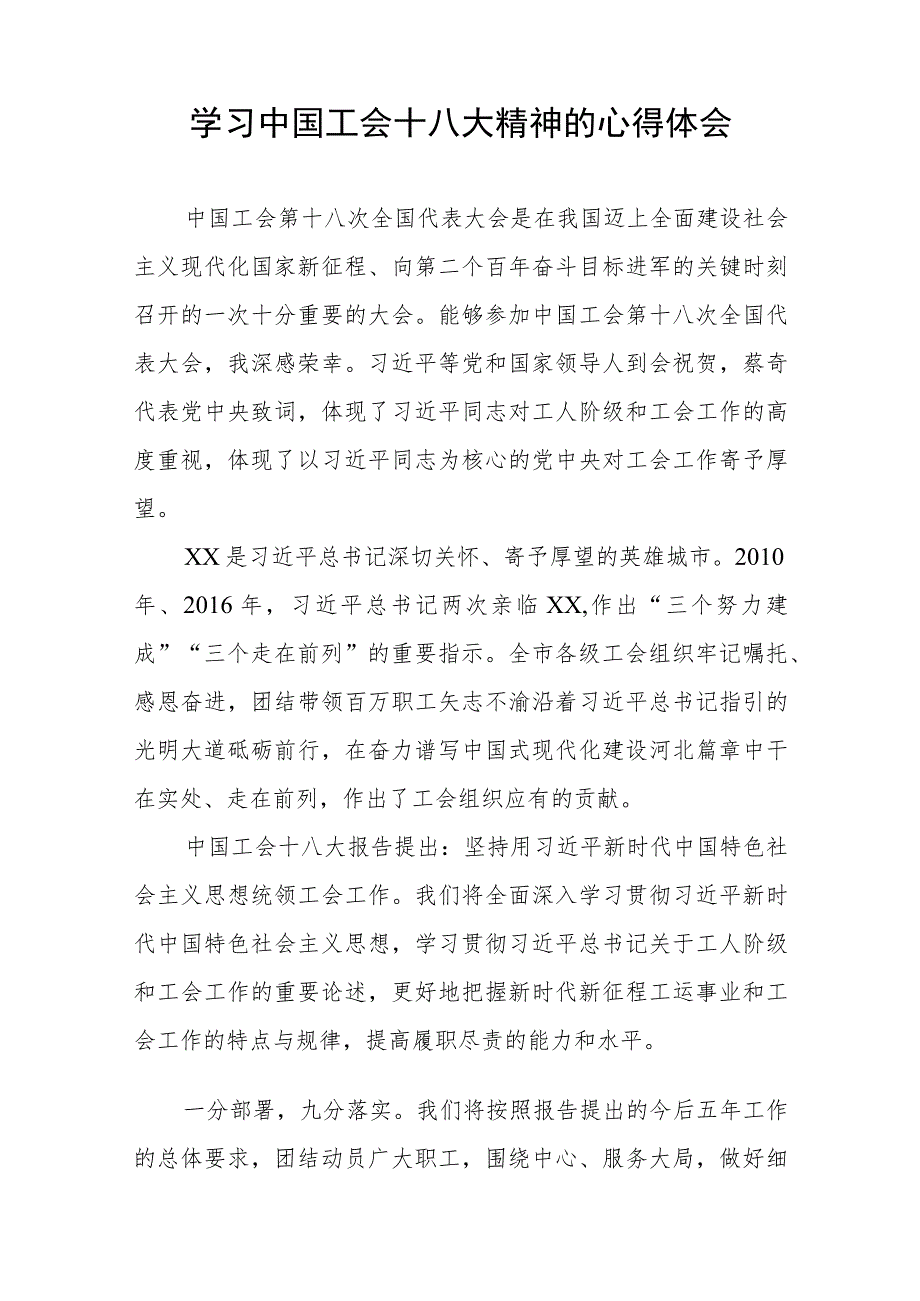 学习中国工会十八大精神的心得体会

中国工会第十八次全国代表大会是在我国迈上全面建设社会主义现代化国家新征程、向第二个百年奋斗目标进军的关键时刻召开的一次十分重要的大会。能够参加中国工会第十八次全国代表大会，我深感荣幸。习近平等党和国家领导人到会祝贺，蔡奇代表党中央致词，体现了习近平同志对工人阶级和工会工作的高度重视，体现了以习近平同志为核心的党中央对工会工作寄予厚望。

XX是习近平总书记深切关怀、寄予厚望的英雄城市。2010年、2016年，习近平总书记两次亲临XX,作出“三个努力建成”“三个走在前列”的重要指示。全市各级工会组织牢记嘱托、感恩奋进，团结带领百万职工矢志不渝沿着习近平总书记指引的光明大道砥砺前行，在奋力谱写中国式现代化建设河北篇章中干在实处、走在前列，作出了工会组织应有的贡献。

中国工会十八大报告提出：坚持用习近平新时代中国特色社会主义思想统领工会工作。我们将全面深入学习贯彻习近平新时代中国特色社会主义思想，学习贯彻习近平总书记关于工人阶级和工会工作的重要论述，更好地把握新时代新征程工运事业和工会工作的特点与规律，提高履职尽责的能力和水平。

一分部署，九分落实。我们将按照报告提出的今后五年工作的总体要求，团结动员广大职工，围绕中心、服务大局，做好细